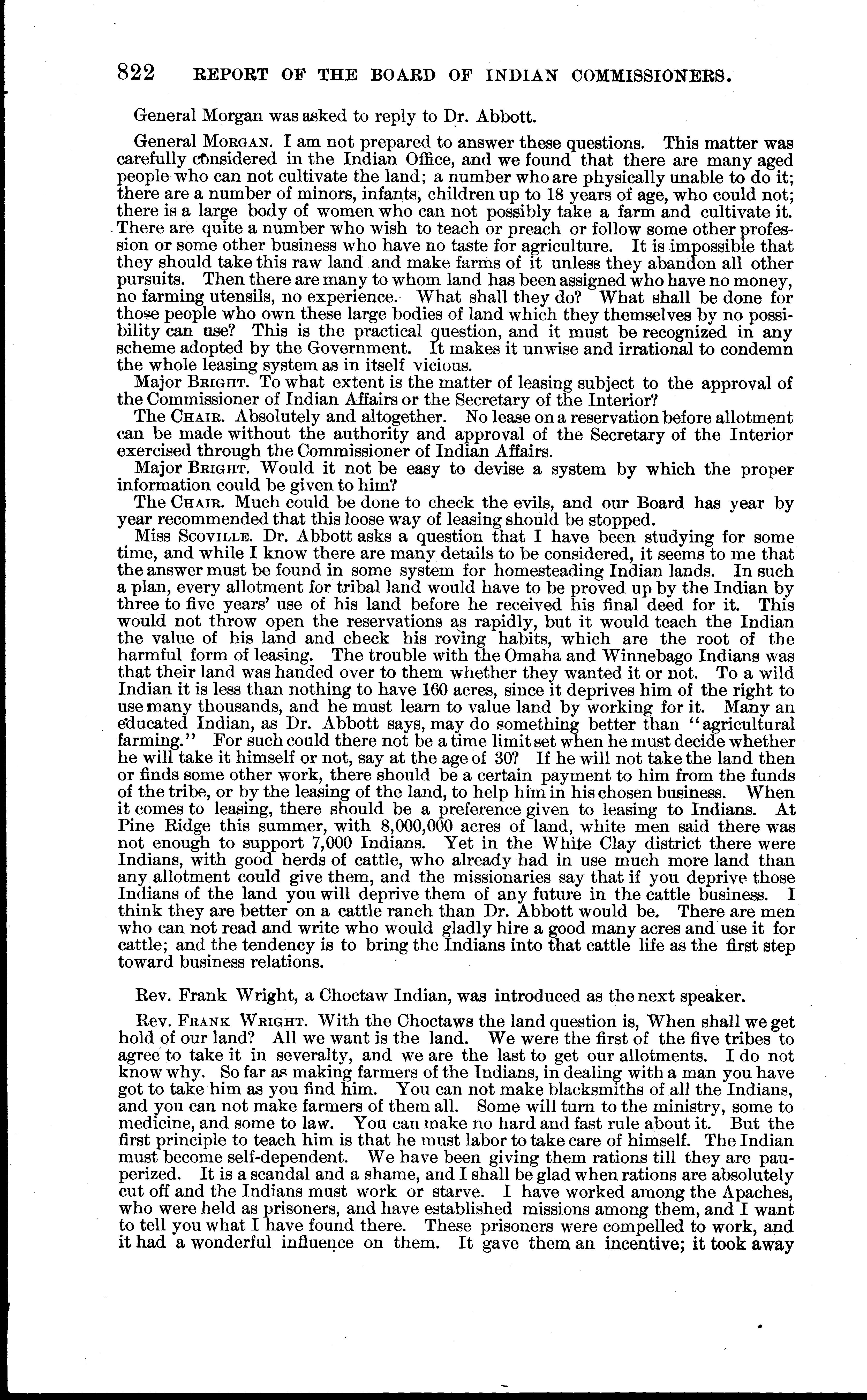 822 REPORT OF THE BOARD OF INDIAN COMMISSIONERS.

General Morgan was asked to reply to Dr. Abbott.

General MORGAN. I am not prepared to answer these questions. This matter was carefully considered in the Indian Office, and we found that there are many aged people who can not cultivate the land; a number who are physically unable to do it; there are a number of minors, infants, children up to 18 years of age, who could not; there is a large body of women who can not possibly take a farm and cultivate it. There are quite a number who wish to teach or preach or follow some other profession or some other business who have no taste for agriculture. It is impossible that they should take this raw land and make farms of it unless they abandon all other pursuits. Then there are many to whom land has been assigned who have no money, no farming utensils, no experience. What shall they do? What shall be done for those people who own these large bodies of land which they themselves by no possibility can use? This is the practical question, and it must be recognized in any scheme adopted by the Government. It makes it unwise and irrational to condemn the whole leasing system as in itself vicious.

Major BRIGHT. To what extent is the matter of leasing subject to the approval of the Commissioner of Indian Affairs or the Secretary of the Interior?

The CHAIR. Absolutely and altogether. No lease on a reservation before allotment can be made without the authority and approval of the Secretary of the Interior exercised through the Commissioner of Indian Affairs.

Major BRIGHT. Would it not be easy to devise a system by which the proper information could be given to him?

The CHAIR. Much could be done to check the evils, and our Board has year by year recommended that this loose way of leasing should be stopped.

Miss SCOVILLE. Dr. Abbott asks a question that I have been studying for some time, and while I know there are many details to be considered, it seems to me that the answer must be found in some system for homesteading Indian lands. In such a plan, every allotment for tribal land would have to be proved up by the Indian by three to five years' use of his land before he received his final deed for it. This would not throw open the reservations as rapidly, but it would teach the Indian the value of his land and check his roving habits, which are the root of the harmful form of leasing. The trouble with the Omaha and Winnebago Indians was that their land was handed over to them whether they wanted it or not. To a wild Indian it is less than nothing to have 160 acres, since it deprives him of the right to use many thousands, and he must learn to value land by working for it. Many an educated Indian, as Dr. Abbott says, may do something better than "agricultural farming." For such could there not be a time limit set when he must decide whether he will take it himself or not, say at the age of 30? If he will not take the land then or finds some other work, there should be a certain payment to him from the funds of the tribe, or by the leasing of the land, to help him in his chosen business. When it comes to leasing, there should be a preference given to leasing to Indians. At Pine Ridge this summer, with 8,000,000 acres of land, white men said there was not enough to support 7,000 Indians. Yet in the White Clay district there were Indians, with good herds of cattle, who already had in use much more land than any allotment could give them, and the missionaries say that if you deprive those Indians of the land you will deprive them of any future in the cattle business. I think they are better on a cattle ranch than Dr. Abbott would be. There are men who can not read and write who would gladly hire a good many acres and use it for cattle; and the tendency is to bring the Indians into that cattle life as the first step toward business relations.

Rev. Frank Wright, a Choctaw Indian, was introduced as the next speaker.

Rev. FRANK WRIGHT. With the Choctaws the land question is, When shall we get hold of our land? All we want is the land. We were the first of the five tribes to agree to take it in severalty, and we are the last to get our allotments. I do not know why. So far as making farmers of the Indians, in dealing with a man you have got to take him as you find him. You can not make blacksmiths of all the Indians, and you can not make farmers of them all. Some will turn to the ministry, some to medicine, and some to law. You can make no hard and fast rule about it. But the first principle to teach him is that he must labor to take care of himself. The Indian must become self-dependent. We have been giving them rations till they are pauperized. It is a scandal and a shame, and I shall be glad when rations are absolutely cut off and the Indians must work or starve. I have worked among the Apaches, who were held as prisoners, and have established missions among them, and I want to tell you what I have found there. These prisoners were compelled to work, and it had a wonderful influence on them. It gave them an incentive; it took away